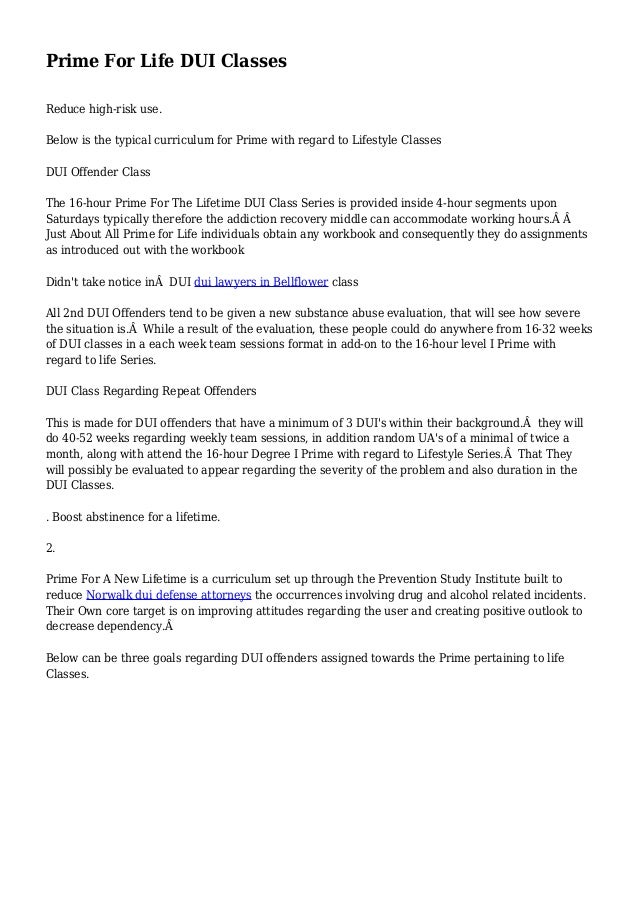 Prime For Life DUI Classes

Reduce high-risk use.

Below is the typical curriculum for Prime with regard to Lifestyle Classes

DUI Offender Class

The 16-hour Prime For The Lifetime DUI Class Series is provided inside 4-hour segments upon Saturdays typically therefore the addiction recovery middle can accommodate working hours.Â Â Just About All Prime for Life individuals obtain any workbook and consequently they do assignments as introduced out with the workbook

Didn't take notice inÂ  DUI dui lawyers in Bellflower class

All 2nd DUI Offenders tend to be given a new substance abuse evaluation, that will see how severe the situation is.Â  While a result of the evaluation, these people could do anywhere from 16-32 weeks of DUI classes in a each week team sessions format in add-on to the 16-hour level I Prime with regard to life Series.

DUI Class Regarding Repeat Offenders

This is made for DUI offenders that have a minimum of 3 DUI's within their background.Â  they will do 40-52 weeks regarding weekly team sessions, in addition random UA's of a minimal of twice a month, along with attend the 16-hour Degree I Prime with regard to Lifestyle Series.Â  That They will possibly be evaluated to appear regarding the severity of the problem and also duration in the DUI Classes.

. Boost abstinence for a lifetime.

2.

Prime For A New Lifetime is a curriculum set up through the Prevention Study Institute built to reduce Norwalk dui defense attorneys the occurrences involving drug and alcohol related incidents. Their Own core target is on improving attitudes regarding the user and creating positive outlook to decrease dependency.Â

Below can be three goals regarding DUI offenders assigned towards the Prime pertaining to life Classes.